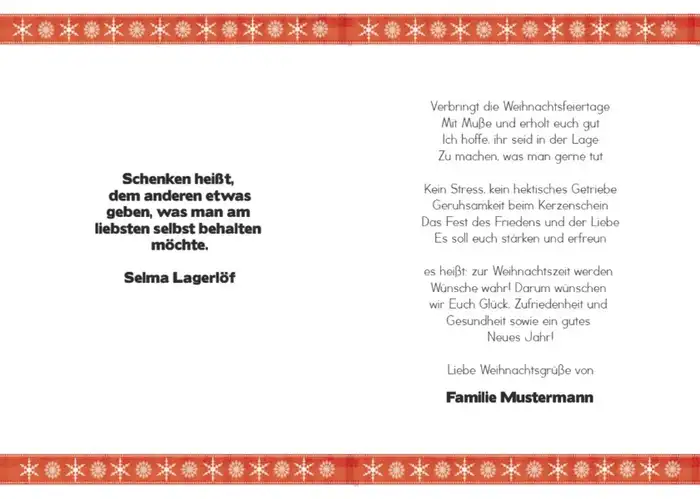 Schenken heißt, dem anderen etwas geben, was man am liebsten selbst behalten möchte.

Selma Lagerlöf

Verbringt die Weihnachtsfeiertage
Mit Muße und erholt euch gut
Ich hoffe, ihr seid in der Lage
Zu machen, was man gerne tut

Kein Stress, kein hektisches Getriebe
Geruhsamkeit beim Kerzenschein
Das Fest des Friedens und der Liebe
Es soll euch stärken und erfreun

es heißt: zur Weihnachtszeit werden Wünsche wahr! Darum wünschen wir Euch Glück, Zufriedenheit und Gesundheit sowie ein gutes Neues Jahr!

Liebe Weihnachtsgrüße von

Familie Mustermann